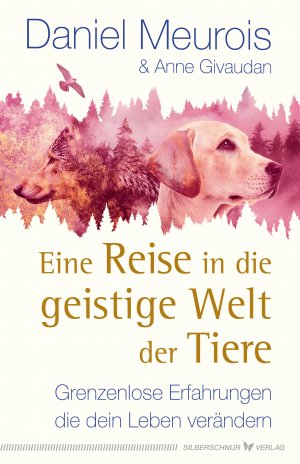 Daniel Meurois
& Anne Givaudan

Eine Reise in die geistige Welt der Tiere

Grenzenlose Erfahrungen die dein Leben verändern

SILBERSCHNUR VERLAG